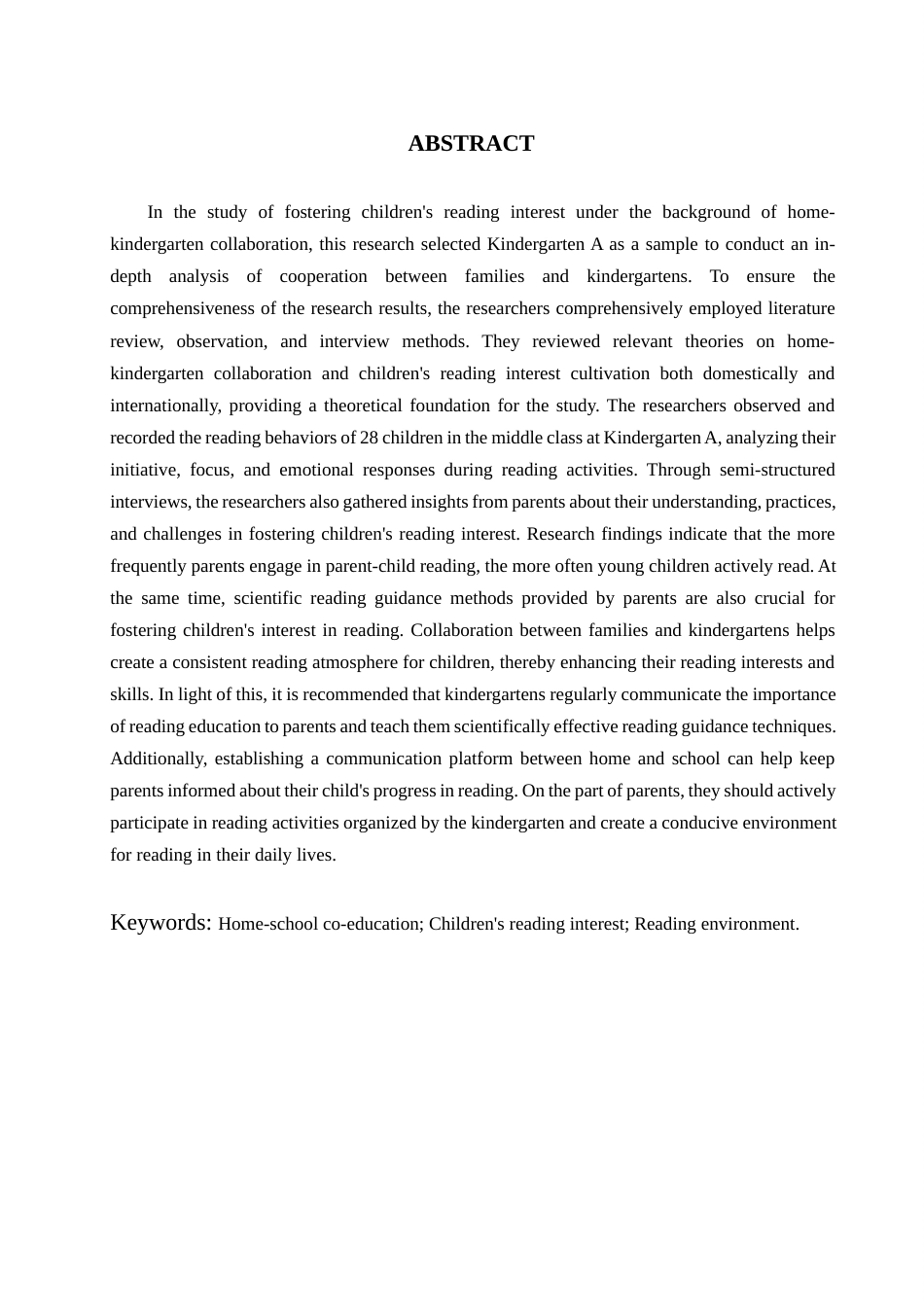 ABSTRACT

In the study of fostering children's reading interest under the background of home-kindergarten collaboration, this research selected Kindergarten A as a sample to conduct an in-depth analysis of cooperation between families and kindergartens. To ensure the comprehensiveness of the research results, the researchers comprehensively employed literature review, observation, and interview methods. They reviewed relevant theories on home-kindergarten collaboration and children's reading interest cultivation both domestically and internationally, providing a theoretical foundation for the study. The researchers observed and recorded the reading behaviors of 28 children in the middle class at Kindergarten A, analyzing their initiative, focus, and emotional responses during reading activities. Through semi-structured interviews, the researchers also gathered insights from parents about their understanding, practices, and challenges in fostering children's reading interest. Research findings indicate that the more frequently parents engage in parent-child reading, the more often young children actively read. At the same time, scientific reading guidance methods provided by parents are also crucial for fostering children's interest in reading. Collaboration between families and kindergartens helps create a consistent reading atmosphere for children, thereby enhancing their reading interests and skills. In light of this, it is recommended that kindergartens regularly communicate the importance of reading education to parents and teach them scientifically effective reading guidance techniques. Additionally, establishing a communication platform between home and school can help keep parents informed about their child's progress in reading. On the part of parents, they should actively participate in reading activities organized by the kindergarten and create a conducive environment for reading in their daily lives.

Keywords: Home-school co-education; Children's reading interest; Reading environment.